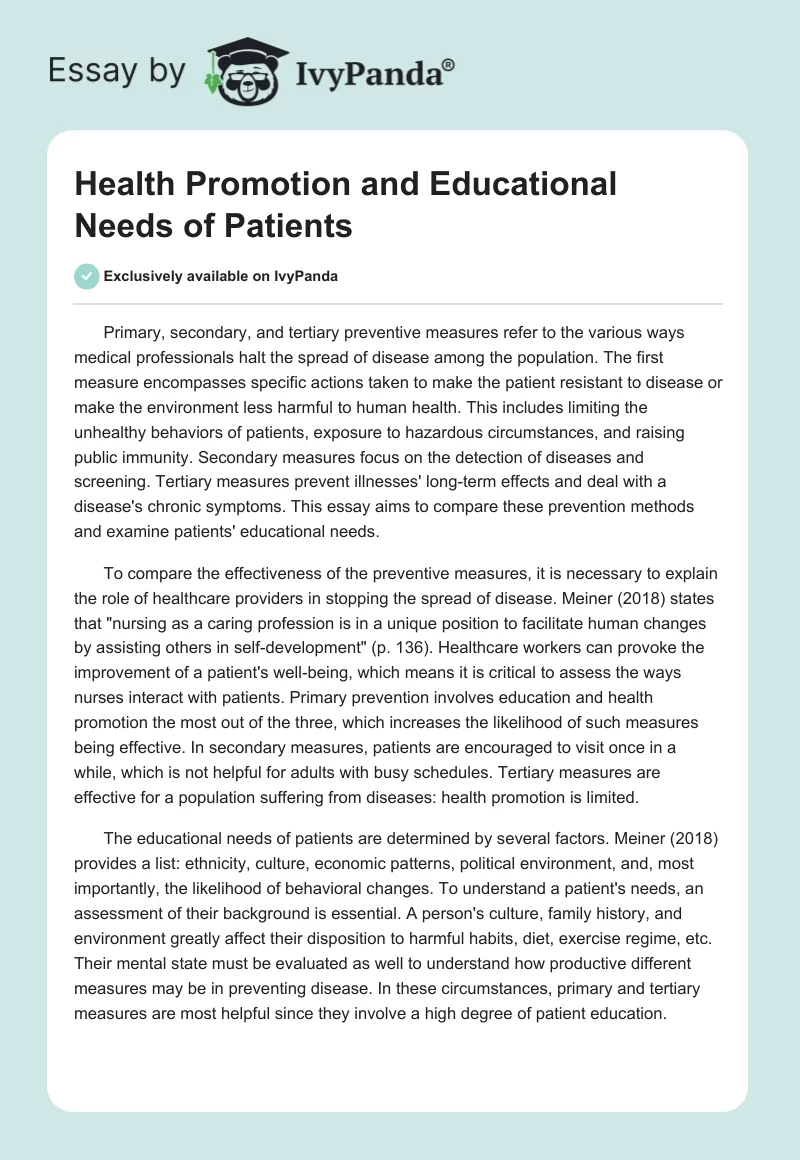 Essay by IvyPanda®

Health Promotion and Educational Needs of Patients

Exclusively available on IvyPanda

Primary, secondary, and tertiary preventive measures refer to the various ways medical professionals halt the spread of disease among the population. The first measure encompasses specific actions taken to make the patient resistant to disease or make the environment less harmful to human health. This includes limiting the unhealthy behaviors of patients, exposure to hazardous circumstances, and raising public immunity. Secondary measures focus on the detection of diseases and screening. Tertiary measures prevent illnesses' long-term effects and deal with a disease's chronic symptoms. This essay aims to compare these prevention methods and examine patients' educational needs.

To compare the effectiveness of the preventive measures, it is necessary to explain the role of healthcare providers in stopping the spread of disease. Meiner (2018) states that "nursing as a caring profession is in a unique position to facilitate human changes by assisting others in self-development" (p. 136). Healthcare workers can provoke the improvement of a patient's well-being, which means it is critical to assess the ways nurses interact with patients. Primary prevention involves education and health promotion the most out of the three, which increases the likelihood of such measures being effective. In secondary measures, patients are encouraged to visit once in a while, which is not helpful for adults with busy schedules. Tertiary measures are effective for a population suffering from diseases: health promotion is limited.

The educational needs of patients are determined by several factors. Meiner (2018) provides a list: ethnicity, culture, economic patterns, political environment, and, most importantly, the likelihood of behavioral changes. To understand a patient's needs, an assessment of their background is essential. A person's culture, family history, and environment greatly affect their disposition to harmful habits, diet, exercise regime, etc. Their mental state must be evaluated as well to understand how productive different measures may be in preventing disease. In these circumstances, primary and tertiary measures are most helpful since they involve a high degree of patient education.